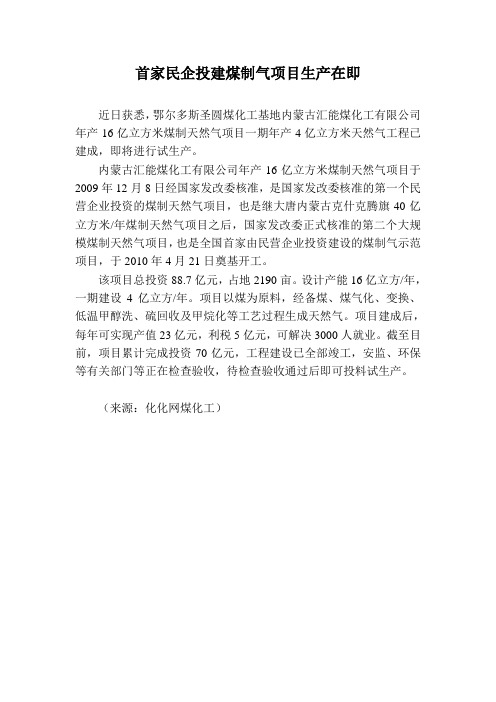 首家民企投建煤制气项目生产在即

近日获悉，鄂尔多斯圣圆煤化工基地内蒙古汇能煤化工有限公司年产 16 亿立方米煤制天然气项目一期年产 4 亿立方米天然气工程已建成，即将进行试生产。

内蒙古汇能煤化工有限公司年产 16 亿立方米煤制天然气项目于 2009 年 12 月 8 日经国家发改委核准，是国家发改委核准的第一个民营企业投资的煤制天然气项目，也是继大唐内蒙古克什克腾旗 40 亿立方米/年煤制天然气项目之后，国家发改委正式核准的第二个大规模煤制天然气项目，也是全国首家由民营企业投资建设的煤制气示范项目，于 2010 年 4 月 21 日奠基开工。

该项目总投资 88.7 亿元，占地 2190 亩。设计产能 16 亿立方/年，一期建设 4 亿立方/年。项目以煤为原料，经备煤、煤气化、变换、低温甲醇洗、硫回收及甲烷化等工艺过程生成天然气。项目建成后，每年可实现产值 23 亿元，利税 5 亿元，可解决 3000 人就业。截至目前，项目累计完成投资 70 亿元，工程建设已全部竣工，安监、环保等有关部门等正在检查验收，待检查验收通过后即可投料试生产。

（来源：化化网煤化工）